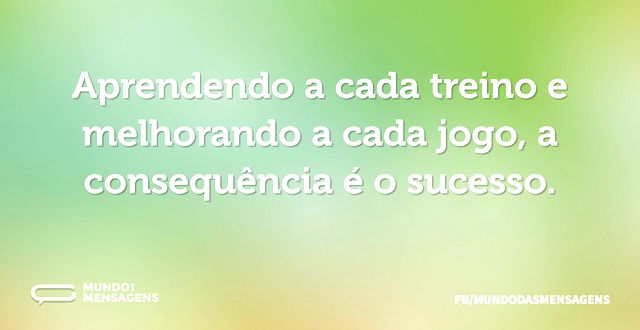 Aprendendo a cada treino e melhorando a cada jogo, a consequência é o sucesso.

MUNDO DAS MENSAGENS

FB/MUNDODASMENSAGENS